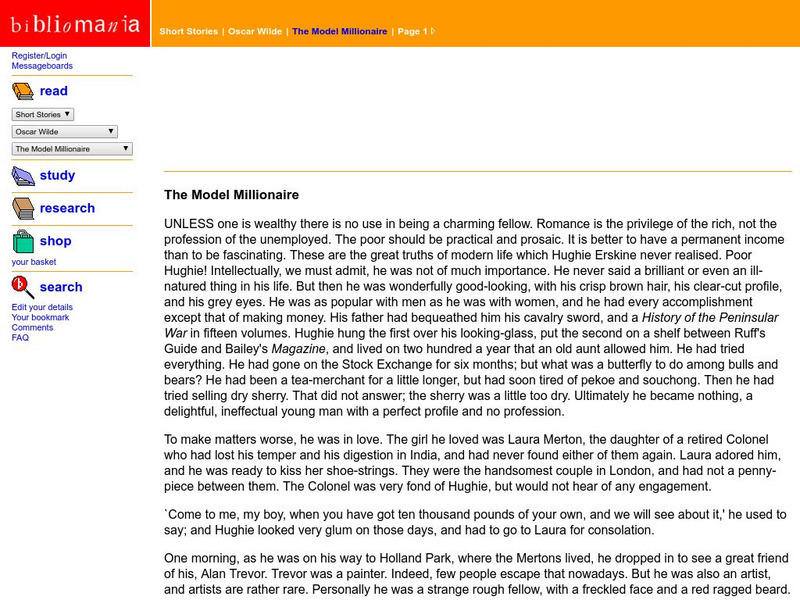 bibliomania

Short Stories | Oscar Wilde | The Model Millionaire | Page 1

Register/Login
Messageboards

read

Short Stories
Oscar Wilde
The Model Millionaire

study

research

shop
your basket

search
Edit your details
Your bookmark
Comments
FAQ

The Model Millionaire

UNLESS one is wealthy there is no use in being a charming fellow. Romance is the privilege of the rich, not the profession of the unemployed. The poor should be practical and prosaic. It is better to have a permanent income than to be fascinating. These are the great truths of modern life which Hughie Erskine never realised. Poor Hughie! Intellectually, we must admit, he was not of much importance. He never said a brilliant or even an ill-natured thing in his life. But then he was wonderfully good-looking, with his crisp brown hair, his clear-cut profile, and his grey eyes. He was as popular with men as he was with women, and he had every accomplishment except that of making money. His father had bequeathed him his cavalry sword, and a History of the Peninsular War in fifteen volumes. Hughie hung the first over his looking-glass, put the second on a shelf between Ruff's Guide and Bailey's Magazine, and lived on two hundred a year that an old aunt allowed him. He had tried everything. He had gone on the Stock Exchange for six months; but what was a butterfly to do among bulls and bears? He had been a tea-merchant for a little longer, but had soon tired of pekoe and souchong. Then he had tried selling dry sherry. That did not answer; the sherry was a little too dry. Ultimately he became nothing, a delightful, ineffectual young man with a perfect profile and no profession.

To make matters worse, he was in love. The girl he loved was Laura Merton, the daughter of a retired Colonel who had lost his temper and his digestion in India, and had never found either of them again. Laura adored him, and he was ready to kiss her shoe-strings. They were the handsomest couple in London, and had not a penny-piece between them. The Colonel was very fond of Hughie, but would not hear of any engagement.

`Come to me, my boy, when you have got ten thousand pounds of your own, and we will see about it,' he used to say; and Hughie looked very glum on those days, and had to go to Laura for consolation.

One morning, as he was on his way to Holland Park, where the Mertons lived, he dropped in to see a great friend of his, Alan Trevor. Trevor was a painter. Indeed, few people escape that nowadays. But he was also an artist, and artists are rather rare. Personally he was a strange rough fellow, with a freckled face and a red ragged beard.